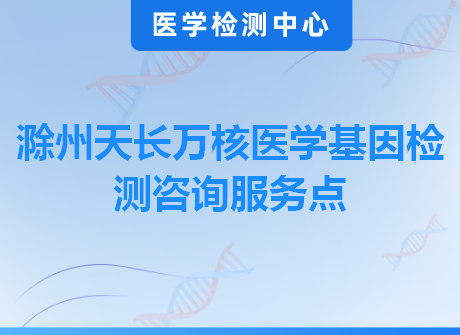 医学检测中心

滁州天长万核医学基因检测咨询服务点